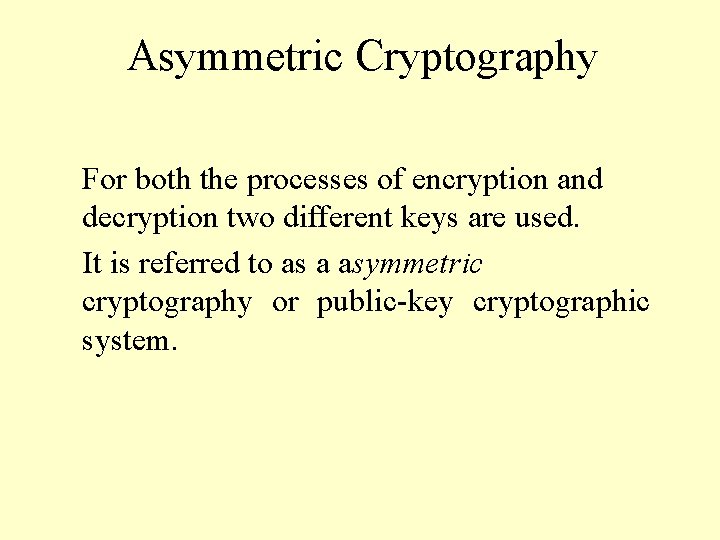 Asymmetric Cryptography

For both the processes of encryption and decryption two different keys are used.

It is referred to as a asymmetric cryptography or public-key cryptographic system.